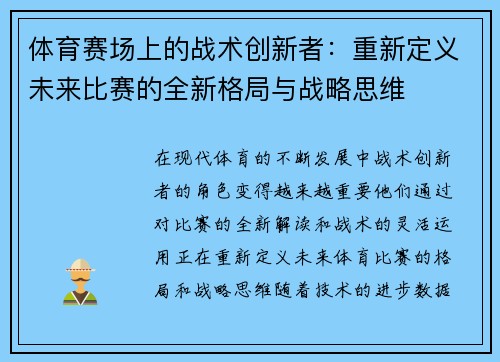 体育赛场上的战术创新者：重新定义未来比赛的全新格局与战略思维

在现代体育的不断发展中战术创新者的角色变得越来越重要他们通过对比赛的全新解读和战术的灵活运用正在重新定义未来体育比赛的格局和战略思维随着技术的进步数据